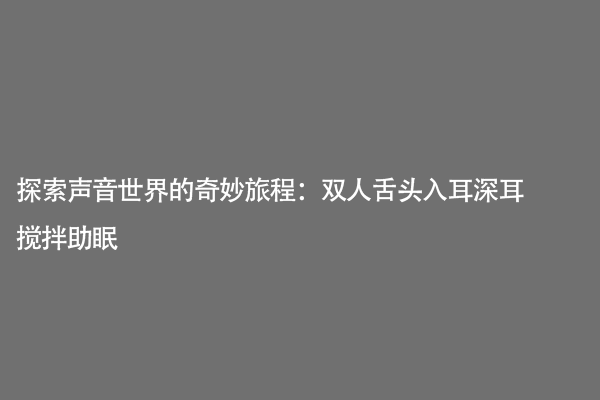 探索声音世界的奇妙旅程：双人舌头入耳深耳搅拌助眠